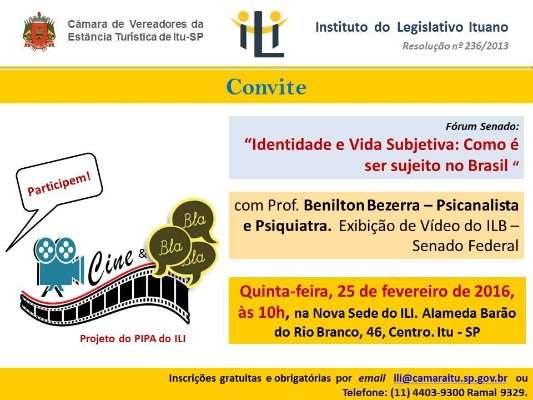 Câmara de Vereadores da
Estância Turística de Itu-SP

ILI

Instituto do Legislativo Ituano
Resolução nº 236/2013

Convite

Participem!

Cine & Bla Bla Bla

Projeto do PIPA do ILI

Fórum Senado:
"Identidade e Vida Subjetiva: Como é ser sujeito no Brasil "

com Prof. Benilton Bezerra – Psicanalista e Psiquiatra. Exibição de Vídeo do ILB – Senado Federal

Quinta-feira, 25 de fevereiro de 2016, às 10h, na Nova Sede do ILI. Alameda Barão do Rio Branco, 46, Centro. Itu - SP

Inscrições gratuitas e obrigatórias por email ili@camaraitu.sp.gov.br ou
Telefone: (11) 4403-9300 Ramal 9329.